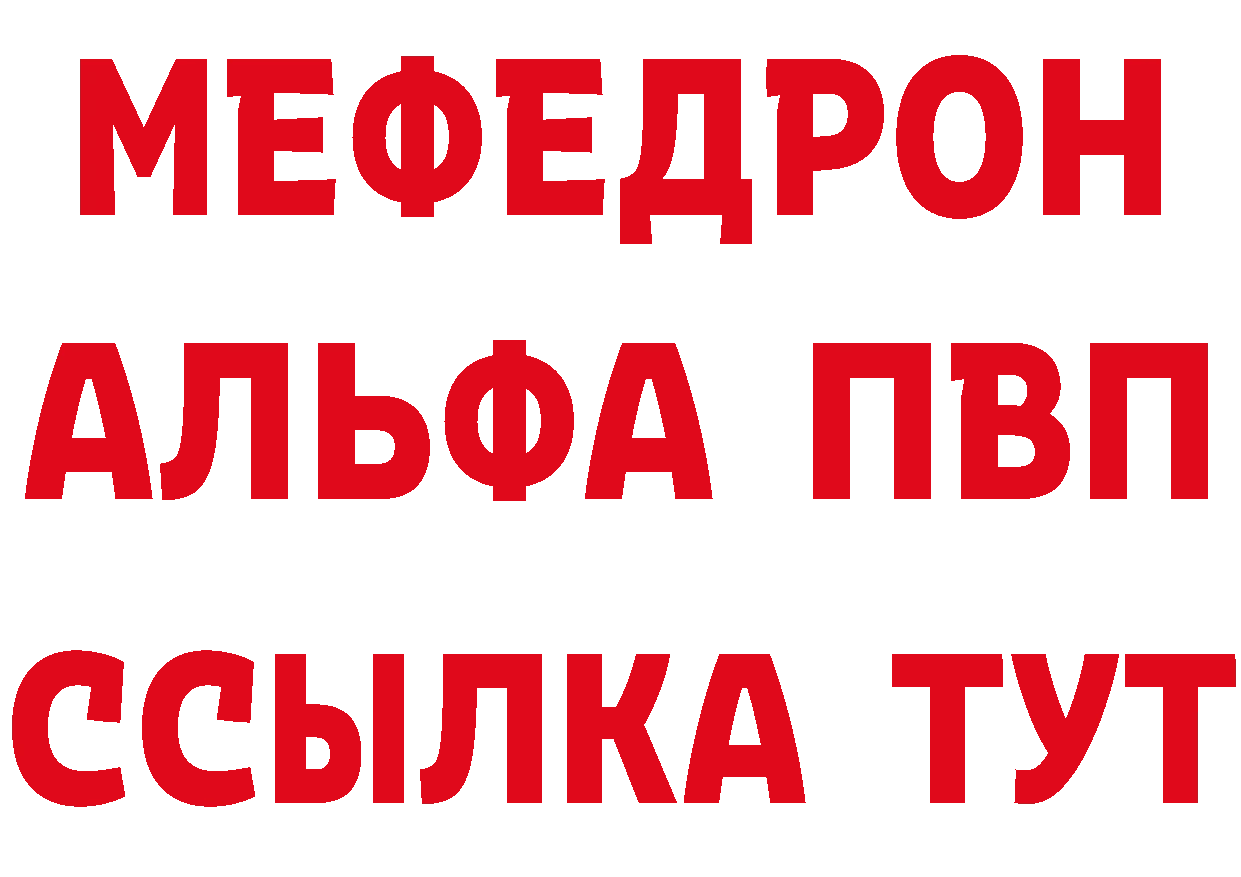 МЕФЕДРОН
АЛЬФА ПВП
ССЫЛКА ТУТ